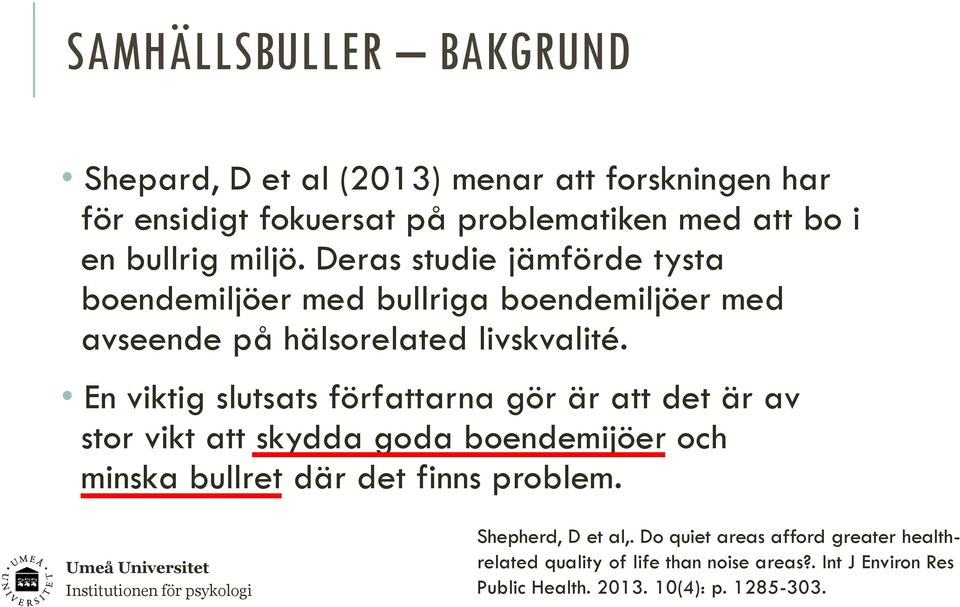 SAMHÄLLSBULLER – BAKGRUND

• Shepard, D et al (2013) menar att forskningen har för ensidigt fokuersat på problematiken med att bo i en bullrig miljö. Deras studie jämförde tysta boendemiljöer med bullriga boendemiljöer med avseende på hälsorelated livskvalité.

• En viktig slutsats författarna gör är att det är av stor vikt att skydda goda boendemijöer och minska bullret där det finns problem.

Shepherd, D et al,. Do quiet areas afford greater health-related quality of life than noise areas?. Int J Environ Res Public Health. 2013. 10(4): p. 1285-303.

UMEÅ UNIVERSITET

Umeå Universitet
Institutionen för psykologi